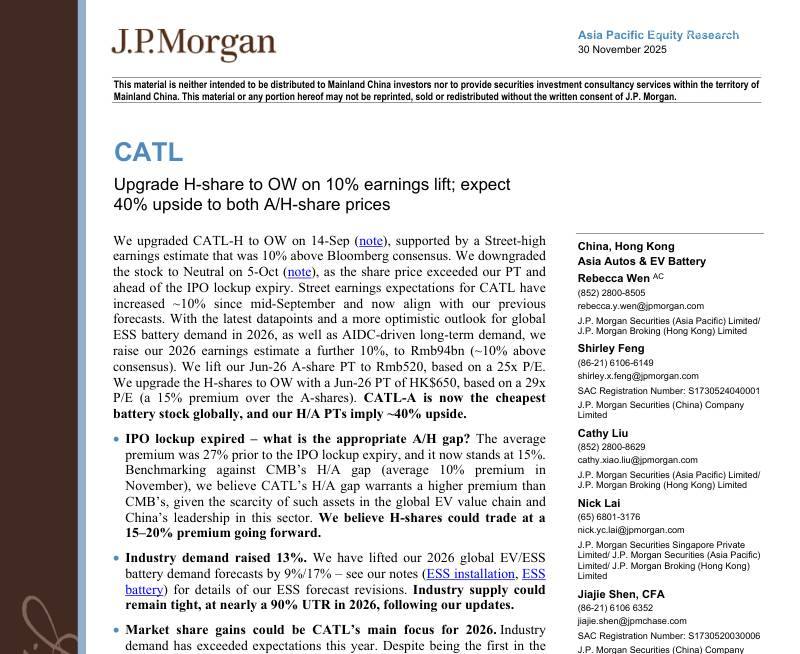 J.P.Morgan

Asia Pacific Equity Research
30 November 2025

This material is neither intended to be distributed to Mainland China investors nor to provide securities investment consultancy services within the territory of Mainland China. This material or any portion hereof may not be reprinted, sold or redistributed without the written consent of J.P. Morgan.

CATL

Upgrade H-share to OW on 10% earnings lift; expect 40% upside to both A/H-share prices

We upgraded CATL-H to OW on 14-Sep (note), supported by a Street-high earnings estimate that was 10% above Bloomberg consensus. We downgraded the stock to Neutral on 5-Oct (note), as the share price exceeded our PT and ahead of the IPO lockup expiry. Street earnings expectations for CATL have increased ~10% since mid-September and now align with our previous forecasts. With the latest datapoints and a more optimistic outlook for global ESS battery demand in 2026, as well as AIDC-driven long-term demand, we raise our 2026 earnings estimate a further 10%, to Rmb94bn (~10% above consensus). We lift our Jun-26 A-share PT to Rmb520, based on a 25x P/E. We upgrade the H-shares to OW with a Jun-26 PT of HK$650, based on a 29x P/E (a 15% premium over the A-shares). CATL-A is now the cheapest battery stock globally, and our H/A PTs imply ~40% upside.

• IPO lockup expired – what is the appropriate A/H gap? The average premium was 27% prior to the IPO lockup expiry, and it now stands at 15%. Benchmarking against CMB's H/A gap (average 10% premium in November), we believe CATL's H/A gap warrants a higher premium than CMB's, given the scarcity of such assets in the global EV value chain and China's leadership in this sector. We believe H-shares could trade at a 15–20% premium going forward.

• Industry demand raised 13%. We have lifted our 2026 global EV/ESS battery demand forecasts by 9%/17% – see our notes (ESS installation, ESS battery) for details of our ESS forecast revisions. Industry supply could remain tight, at nearly a 90% UTR in 2026, following our updates.

• Market share gains could be CATL's main focus for 2026. Industry demand has exceeded expectations this year. Despite being the first in the

China, Hong Kong
Asia Autos & EV Battery
Rebecca Wen AC
(852) 2800-8505
rebecca.y.wen@jpmorgan.com
J.P. Morgan Securities (Asia Pacific) Limited/ J.P. Morgan Broking (Hong Kong) Limited
Shirley Feng
(86-21) 6106-6149
shirley.x.feng@jpmorgan.com
SAC Registration Number: S1730524040001
J.P. Morgan Securities (China) Company Limited
Cathy Liu
(852) 2800-8629
cathy.xiao.liu@jpmorgan.com
J.P. Morgan Securities (Asia Pacific) Limited/ J.P. Morgan Broking (Hong Kong) Limited
Nick Lai
(65) 6801-3176
nick.yc.lai@jpmorgan.com
J.P. Morgan Securities Singapore Private Limited/ J.P. Morgan Securities (Asia Pacific) Limited/ J.P. Morgan Broking (Hong Kong) Limited
Jiajie Shen, CFA
(86-21) 6106 6352
jiajie.shen@jpmchase.com
SAC Registration Number: S1730520030006
J.P. Morgan Securities (China) Company